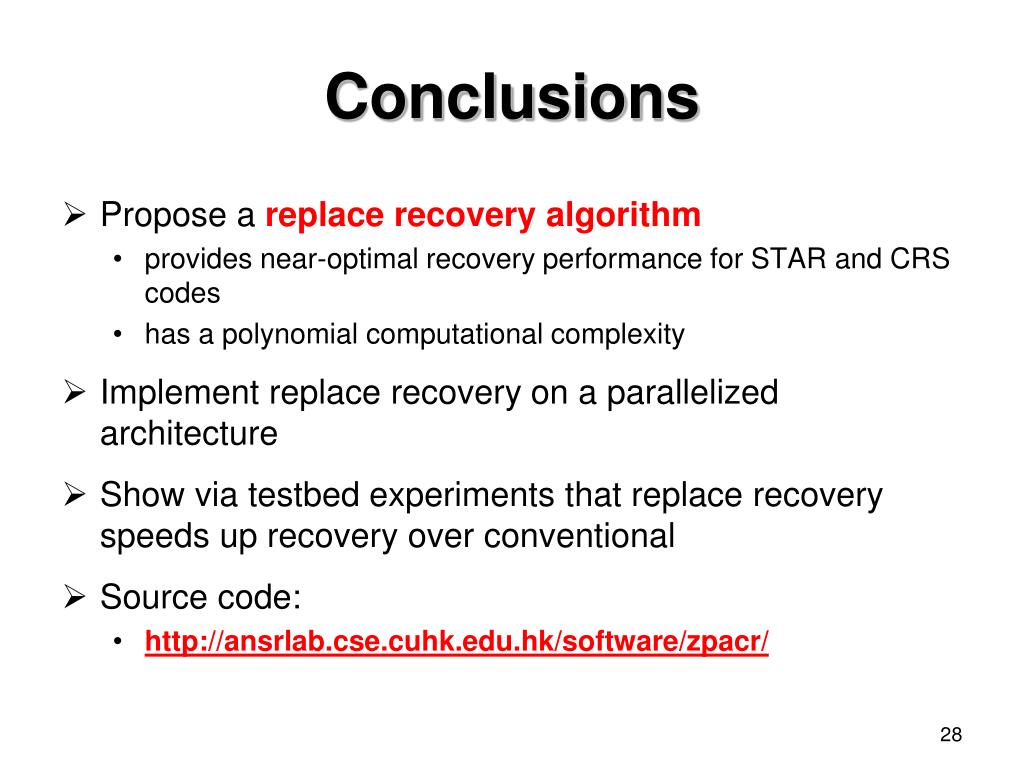 Conclusions

➢ Propose a replace recovery algorithm
• provides near-optimal recovery performance for STAR and CRS codes
• has a polynomial computational complexity

➢ Implement replace recovery on a parallelized architecture

➢ Show via testbed experiments that replace recovery speeds up recovery over conventional

➢ Source code:
• http://ansrlab.cse.cuhk.edu.hk/software/zpacr/

28